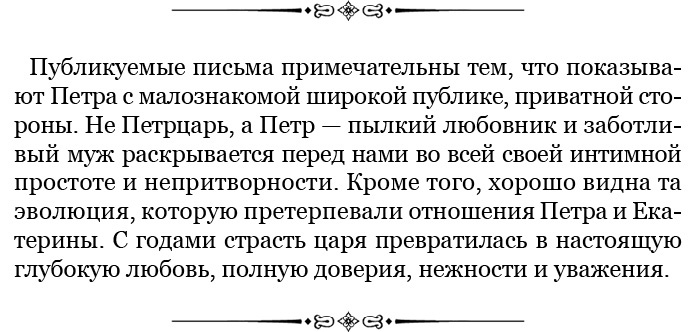 Публикуемые письма примечательны тем, что показывают Петра с малознакомой широкой публике, приватной стороны. Не Петрцарь, а Петр — пылкий любовник и заботливый муж раскрывается перед нами во всей своей интимной простоте и непритворности. Кроме того, хорошо видна та эволюция, которую претерпевали отношения Петра и Екатерины. С годами страсть царя превратилась в настоящую глубокую любовь, полную доверия, нежности и уважения.